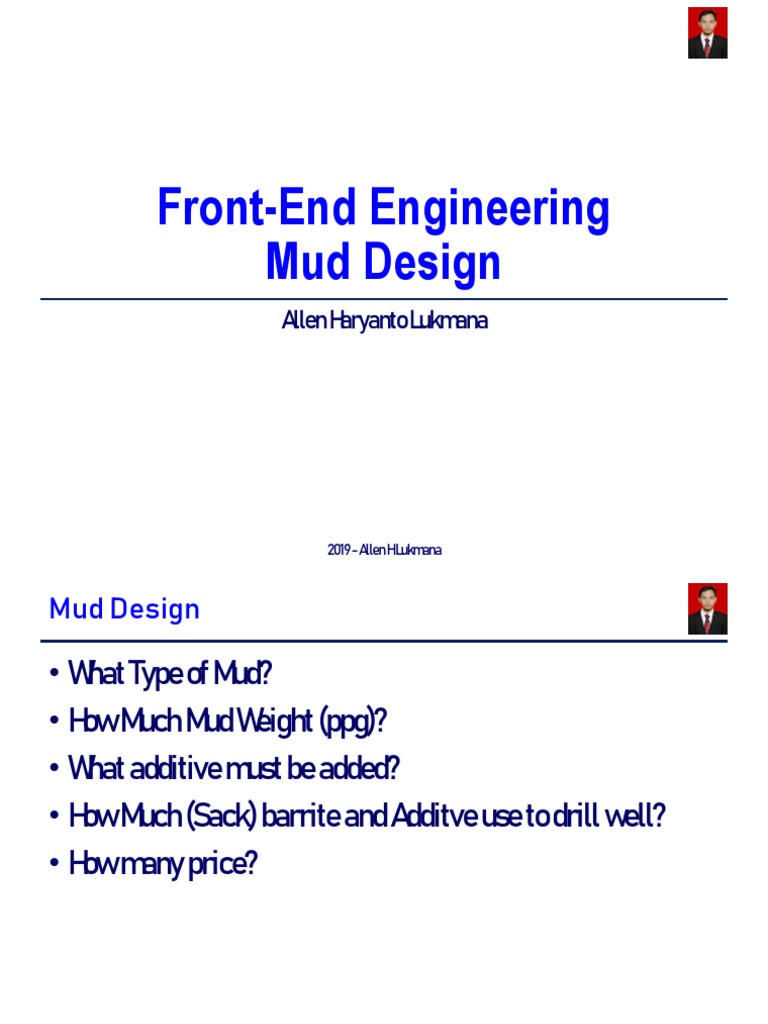 Front-End Engineering
Mud Design

Allen Haryanto Lukmana

2019 – Allen H Lukmana

Mud Design

• What Type of Mud?
• How Much Mud Weight (ppg)?
• What additive must be added?
• How Much (Sack) barrite and Additve use to drill well?
• How many price?